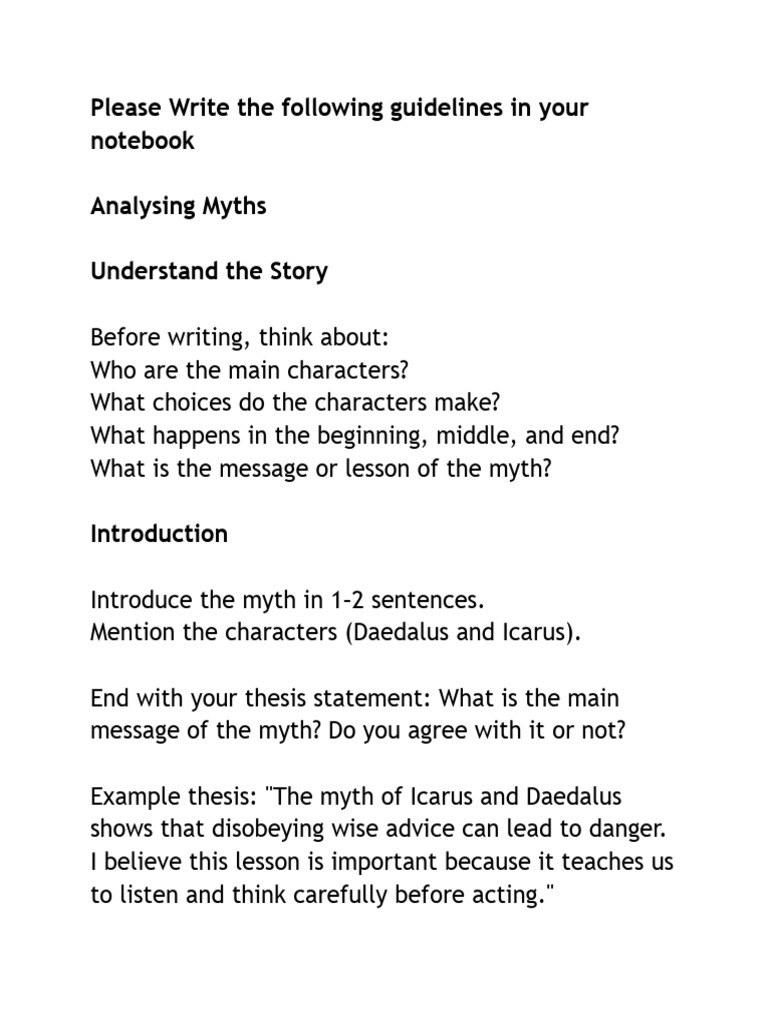 Please Write the following guidelines in your notebook

Analysing Myths

Understand the Story

Before writing, think about:
Who are the main characters?
What choices do the characters make?
What happens in the beginning, middle, and end?
What is the message or lesson of the myth?

Introduction

Introduce the myth in 1-2 sentences.
Mention the characters (Daedalus and Icarus).

End with your thesis statement: What is the main message of the myth? Do you agree with it or not?

Example thesis: "The myth of Icarus and Daedalus shows that disobeying wise advice can lead to danger. I believe this lesson is important because it teaches us to listen and think carefully before acting."